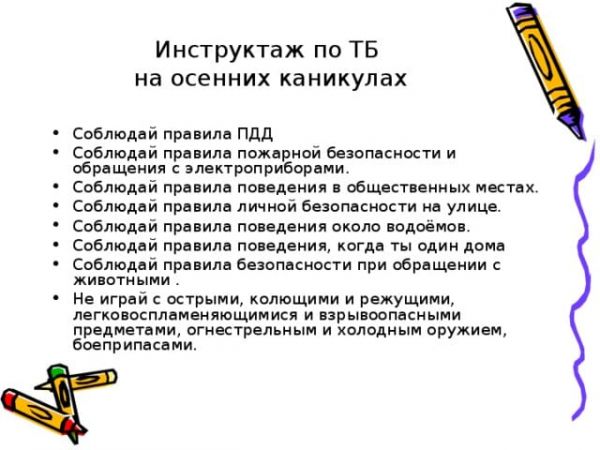 Инструктаж по ТБ
на осенних каникулах

• Соблюдай правила ПДД
• Соблюдай правила пожарной безопасности и обращения с электроприборами.
• Соблюдай правила поведения в общественных местах.
• Соблюдай правила личной безопасности на улице.
• Соблюдай правила поведения около водоёмов.
• Соблюдай правила поведения, когда ты один дома
• Соблюдай правила безопасности при обращении с животными .
• Не играй с острыми, колющими и режущими, легковоспламеняющимися и взрывоопасными предметами, огнестрельным и холодным оружием, боеприпасами.